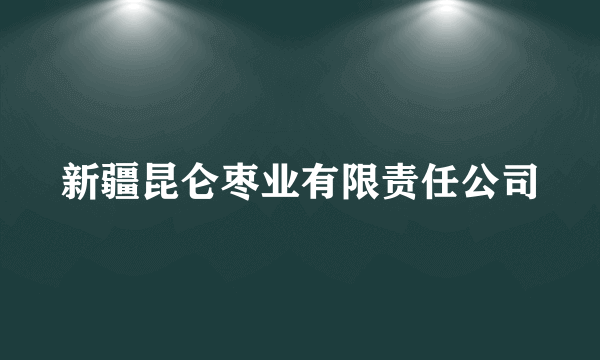 新疆昆仑枣业有限责任公司